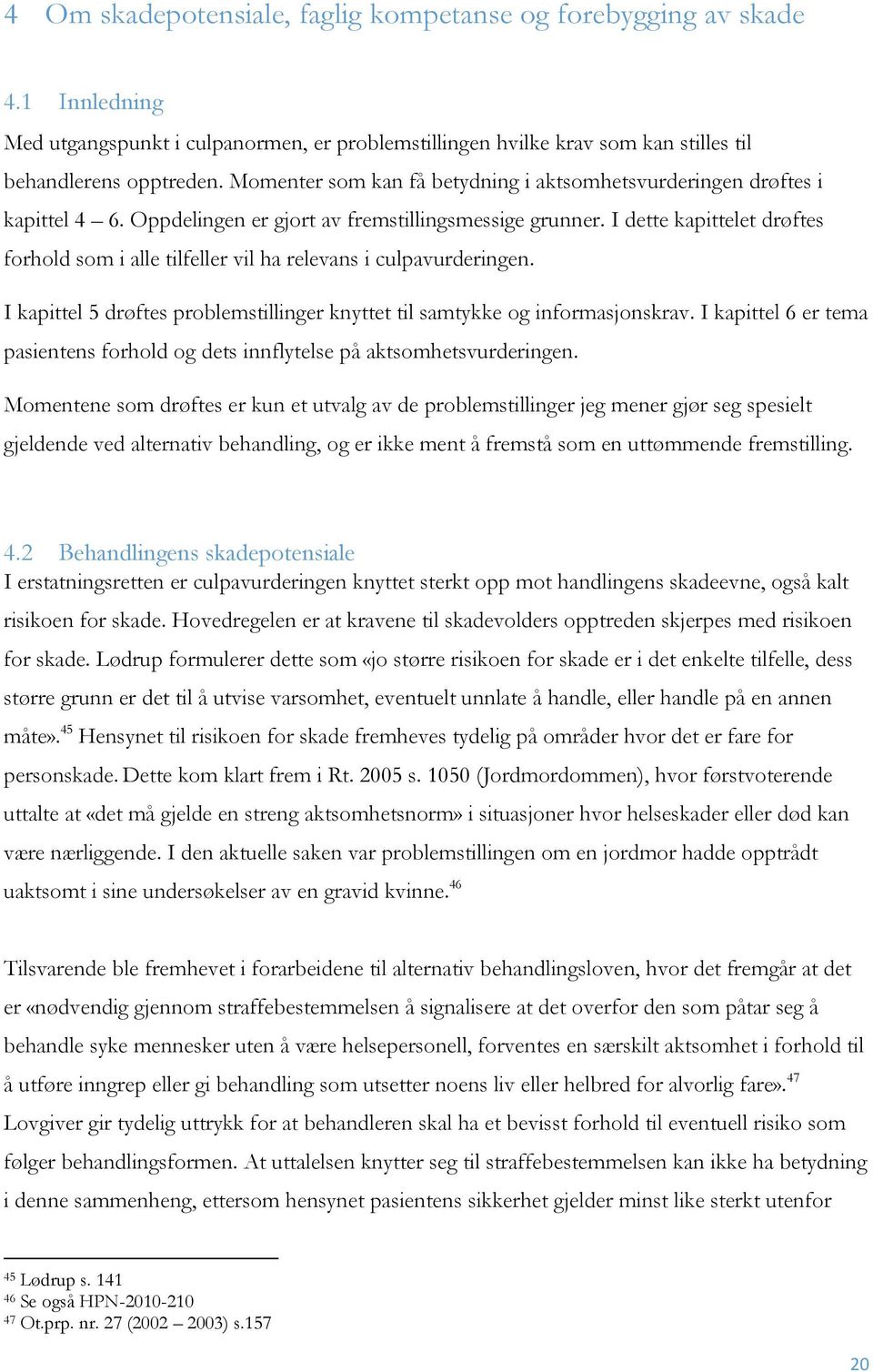 4 Om skadepotensiale, faglig kompetanse og forebygging av skade

4.1 Innledning

Med utgangspunkt i culpanormen, er problemstillingen hvilke krav som kan stilles til behandlerens opptreden. Momenter som kan få betydning i aktsomhetsvurderingen drøftes i kapittel 4 – 6. Oppdelingen er gjort av fremstillingsmessige grunner. I dette kapittelet drøftes forhold som i alle tilfeller vil ha relevans i culpavurderingen.

I kapittel 5 drøftes problemstillinger knyttet til samtykke og informasjonskrav. I kapittel 6 er tema pasientens forhold og dets innflytelse på aktsomhetsvurderingen.

Momentene som drøftes er kun et utvalg av de problemstillinger jeg mener gjør seg spesielt gjeldende ved alternativ behandling, og er ikke ment å fremstå som en uttømmende fremstilling.

4.2 Behandlingens skadepotensiale

I erstatningsretten er culpavurderingen knyttet sterkt opp mot handlingens skadeevne, også kalt risikoen for skade. Hovedregelen er at kravene til skadevolders opptreden skjerpes med risikoen for skade. Lødrup formulerer dette som «jo større risikoen for skade er i det enkelte tilfelle, dess større grunn er det til å utvise varsomhet, eventuelt unnlate å handle, eller handle på en annen måte».$^{45}$ Hensynet til risikoen for skade fremheves tydelig på områder hvor det er fare for personskade. Dette kom klart frem i Rt. 2005 s. 1050 (Jordmordommen), hvor førstvoterende uttalte at «det må gjelde en streng aktsomhetsnorm» i situasjoner hvor helseskader eller død kan være nærliggende. I den aktuelle saken var problemstillingen om en jordmor hadde opptrådt uaktsomt i sine undersøkelser av en gravid kvinne.$^{46}$

Tilsvarende ble fremhevet i forarbeidene til alternativ behandlingsloven, hvor det fremgår at det er «nødvendig gjennom straffebestemmelsen å signalisere at det overfor den som påtar seg å behandle syke mennesker uten å være helsepersonell, forventes en særskilt aktsomhet i forhold til å utføre inngrep eller gi behandling som utsetter noens liv eller helbred for alvorlig fare».$^{47}$ Lovgiver gir tydelig uttrykk for at behandleren skal ha et bevisst forhold til eventuell risiko som følger behandlingsformen. At uttalelsen knytter seg til straffebestemmelsen kan ikke ha betydning i denne sammenheng, ettersom hensynet pasientens sikkerhet gjelder minst like sterkt utenfor

$^{45}$ Lødrup s. 141
$^{46}$ Se også HPN-2010-210
$^{47}$ Ot.prp. nr. 27 (2002 – 2003) s.157

20